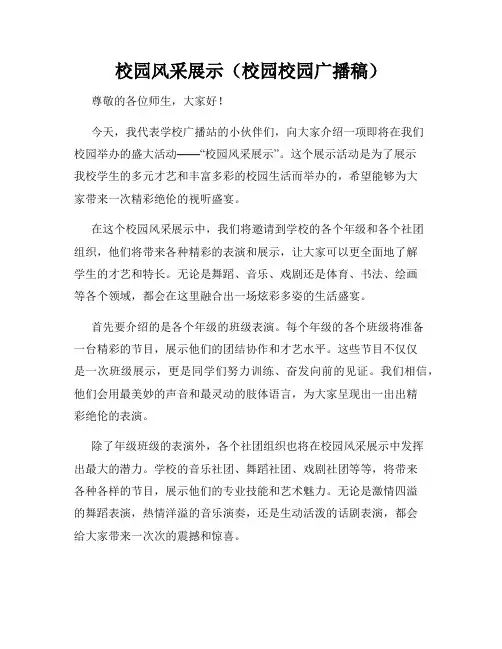 校园风采展示（校园校园广播稿）

尊敬的各位师生，大家好！

今天，我代表学校广播站的小伙伴们，向大家介绍一项即将在我们校园举办的盛大活动——“校园风采展示”。这个展示活动是为了展示我校学生的多元才艺和丰富多彩的校园生活而举办的，希望能够为大家带来一次精彩绝伦的视听盛宴。

在这个校园风采展示中，我们将邀请到学校的各个年级和各个社团组织，他们将带来各种精彩的表演和展示，让大家可以更全面地了解学生的才艺和特长。无论是舞蹈、音乐、戏剧还是体育、书法、绘画等各个领域，都会在这里融合出一场炫彩多姿的生活盛宴。

首先要介绍的是各个年级的班级表演。每个年级的各个班级将准备一台精彩的节目，展示他们的团结协作和才艺水平。这些节目不仅仅是一次班级展示，更是同学们努力训练、奋发向前的见证。我们相信，他们会用最美妙的声音和最灵动的肢体语言，为大家呈现出一出出精彩绝伦的表演。

除了年级班级的表演外，各个社团组织也将在校园风采展示中发挥出最大的潜力。学校的音乐社团、舞蹈社团、戏剧社团等等，将带来各种各样的节目，展示他们的专业技能和艺术魅力。无论是激情四溢的舞蹈表演，热情洋溢的音乐演奏，还是生动活泼的话剧表演，都会给大家带来一次次的震撼和惊喜。